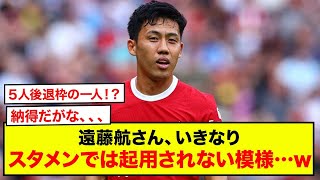 5人後退枠の一人!?

納得だがな、、、

遠藤航さん、いきなり
スタメンでは起用されない模様…w